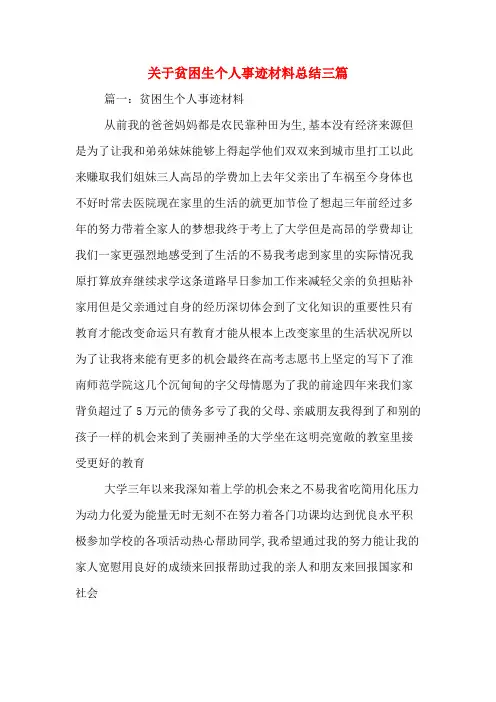 关于贫困生个人事迹材料总结三篇

篇一：贫困生个人事迹材料

从前我的爸爸妈妈都是农民靠种田为生,基本没有经济来源但是为了让我和弟弟妹妹能够上得起学他们双双来到城市里打工以此来赚取我们姐妹三人高昂的学费加上去年父亲出了车祸至今身体也不好时常去医院现在家里的生活的就更加节俭了想起三年前经过多年的努力带着全家人的梦想我终于考上了大学但是高昂的学费却让我们一家更强烈地感受到了生活的不易我考虑到家里的实际情况我原打算放弃继续求学这条道路早日参加工作来减轻父亲的负担贴补家用但是父亲通过自身的经历深切体会到了文化知识的重要性只有教育才能改变命运只有教育才能从根本上改变家里的生活状况所以为了让我将来能有更多的机会最终在高考志愿书上坚定的写下了淮南师范学院这几个沉甸甸的字父母情愿为了我的前途四年来我们家背负超过了5万元的债务多亏了我的父母、亲戚朋友我得到了和别的孩子一样的机会来到了美丽神圣的大学坐在这明亮宽敞的教室里接受更好的教育

大学三年以来我深知着上学的机会来之不易我省吃简用化压力为动力化爱为能量无时无刻不在努力着各门功课均达到优良水平积极参加学校的各项活动热心帮助同学,我希望通过我的努力能让我的家人宽慰用良好的成绩来回报帮助过我的亲人和朋友来回报国家和社会